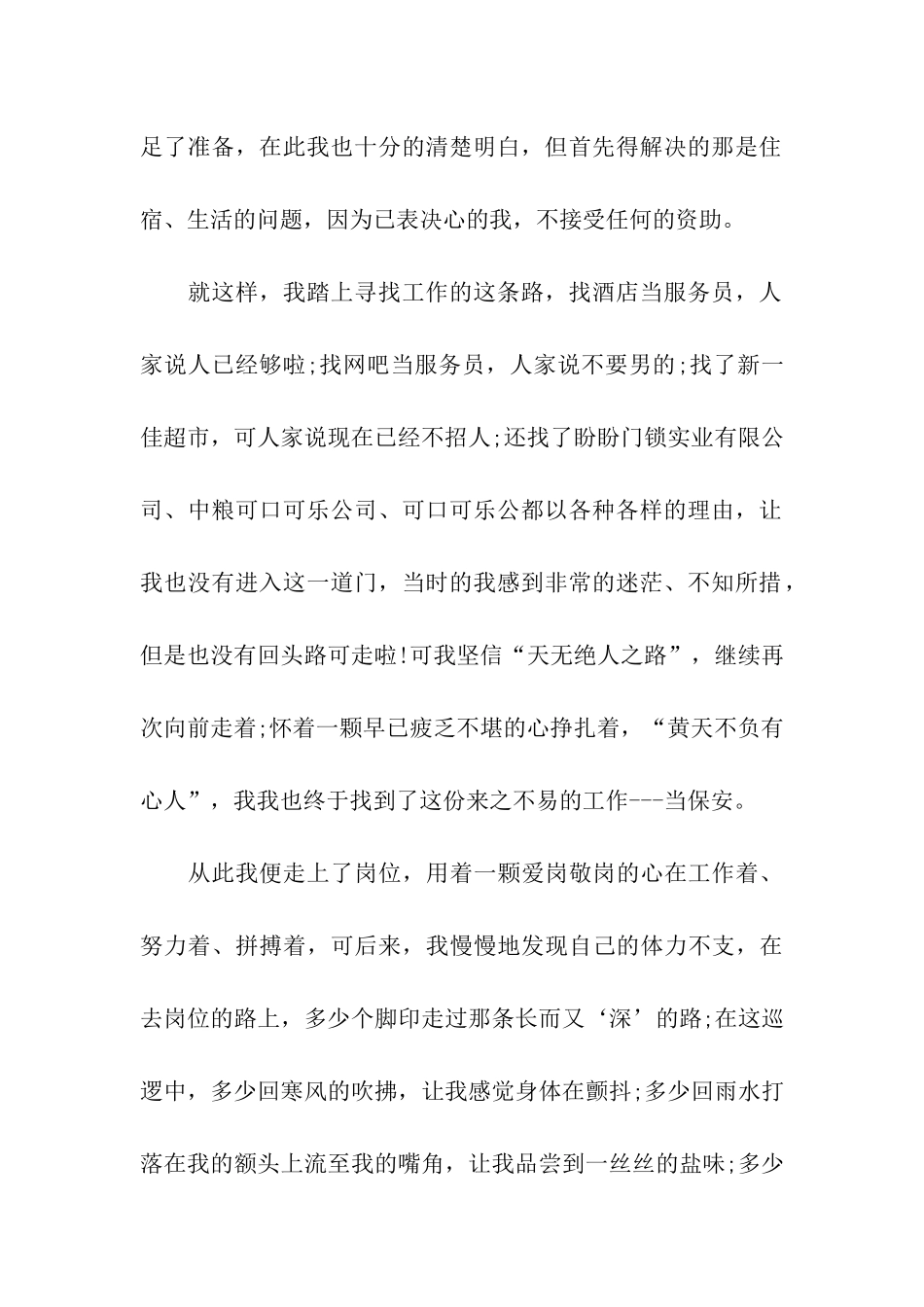 足了准备，在此我也十分的清楚明白，但首先得解决的那是住宿、生活的问题，因为已表决心的我，不接受任何的资助。

就这样，我踏上寻找工作的这条路，找酒店当服务员，人家说人已经够啦;找网吧当服务员，人家说不要男的;找了新一佳超市，可人家说现在已经不招人;还找了盼盼门锁实业有限公司、中粮可口可乐公司、可口可乐公都以各种各样的理由，让我也没有进入这一道门，当时的我感到非常的迷茫、不知所措，但是也没有回头路可走啦!可我坚信“天无绝人之路”，继续再次向前走着;怀着一颗早已疲乏不堪的心挣扎着，“黄天不负有心人”，我我也终于找到了这份来之不易的工作---当保安。

从此我便走上了岗位，用着一颗爱岗敬岗的心在工作着、努力着、拼搏着，可后来，我慢慢地发现自己的体力不支，在去岗位的路上，多少个脚印走过那条长而又‘深’的路;在这巡逻中，多少回寒风的吹拂，让我感觉身体在颤抖;多少回雨水打落在我的额头上流至我的嘴角，让我品尝到一丝丝的盐味;多少